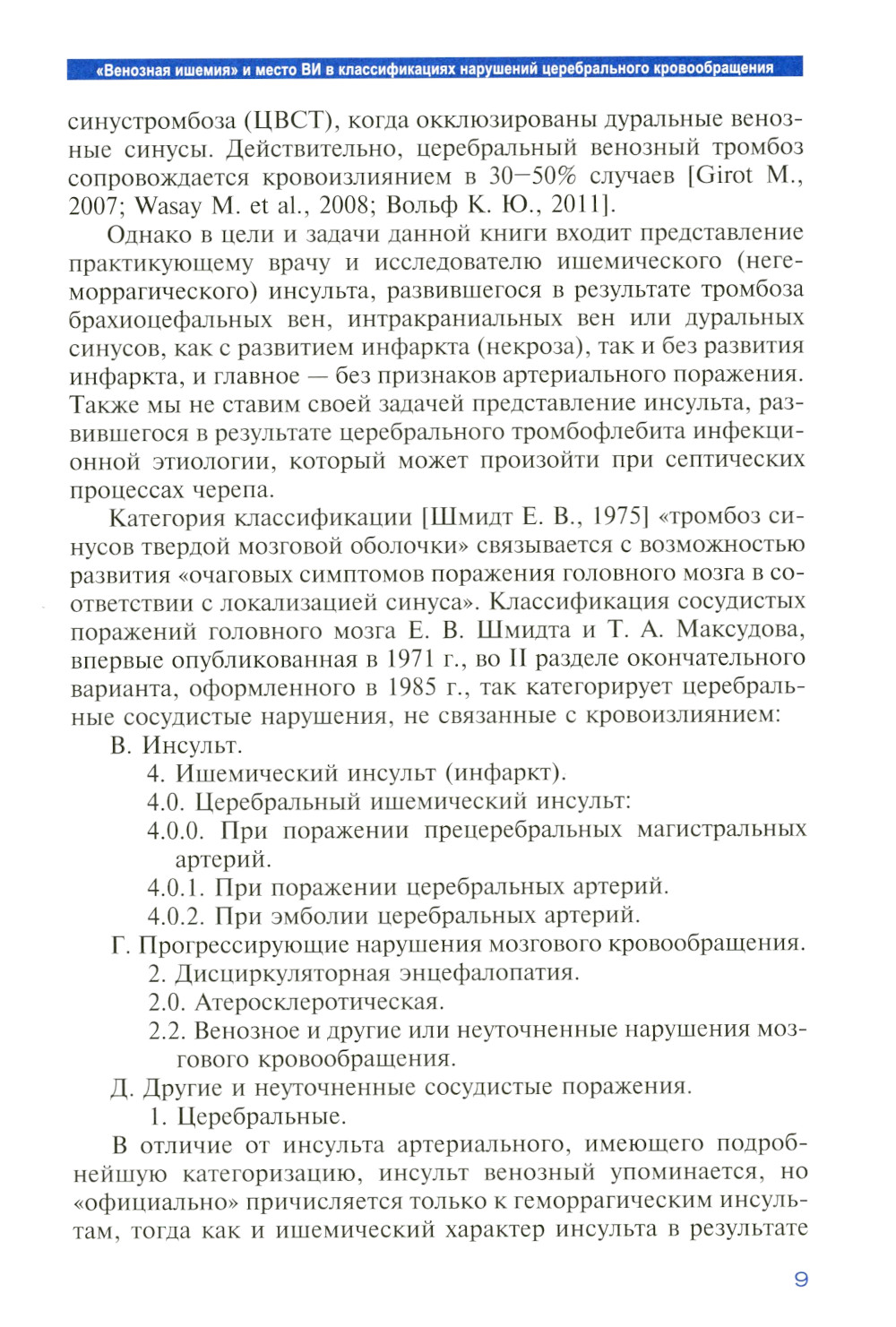 «Венозная ишемия» и место ВИ в классификациях нарушений церебрального кровообращения

синустромбоза (ЦВСТ), когда окклюзированы дуральные венозные синусы. Действительно, церебральный венозный тромбоз сопровождается кровоизлиянием в 30–50% случаев [Girot M., 2007; Wasay M. et al., 2008; Вольф К. Ю., 2011].

Однако в цели и задачи данной книги входит представление практикующему врачу и исследователю ишемического (негеморрагического) инсульта, развившегося в результате тромбоза брахиоцефальных вен, интракраниальных вен или дуральных синусов, как с развитием инфаркта (некроза), так и без развития инфаркта, и главное — без признаков артериального поражения. Также мы не ставим своей задачей представление инсульта, развившегося в результате церебрального тромбофлебита инфекционной этиологии, который может произойти при септических процессах черепа.

Категория классификации [Шмидт Е. В., 1975] «тромбоз синусов твердой мозговой оболочки» связывается с возможностью развития «очаговых симптомов поражения головного мозга в соответствии с локализацией синуса». Классификация сосудистых поражений головного мозга Е. В. Шмидта и Т. А. Максудова, впервые опубликованная в 1971 г., во II разделе окончательного варианта, оформленного в 1985 г., так категорирует церебральные сосудистые нарушения, не связанные с кровоизлиянием:

В. Инсульт.
4. Ишемический инсульт (инфаркт).
4.0. Церебральный ишемический инсульт:
4.0.0. При поражении прецеребральных магистральных артерий.
4.0.1. При поражении церебральных артерий.
4.0.2. При эмболии церебральных артерий.
Г. Прогрессирующие нарушения мозгового кровообращения.
2. Дисциркуляторная энцефалопатия.
2.0. Атеросклеротическая.
2.2. Венозное и другие или неуточненные нарушения мозгового кровообращения.
Д. Другие и неуточненные сосудистые поражения.
1. Церебральные.

В отличие от инсульта артериального, имеющего подробнейшую категоризацию, инсульт венозный упоминается, но «официально» причисляется только к геморрагическим инсультам, тогда как и ишемический характер инсульта в результате

9